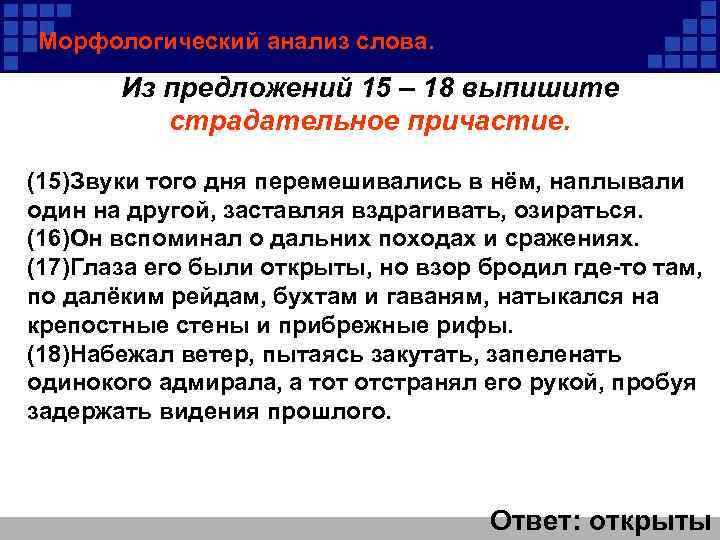 Морфологический анализ слова.

Из предложений 15 – 18 выпишите страдательное причастие.

(15)Звуки того дня перемешивались в нём, наплывали один на другой, заставляя вздрагивать, озираться. (16)Он вспоминал о дальних походах и сражениях. (17)Глаза его были открыты, но взор бродил где-то там, по далёким рейдам, бухтам и гаваням, натыкался на крепостные стены и прибрежные рифы. (18)Набежал ветер, пытаясь закутать, запеленать одинокого адмирала, а тот отстранял его рукой, пробуя задержать видения прошлого.

Ответ: открыты